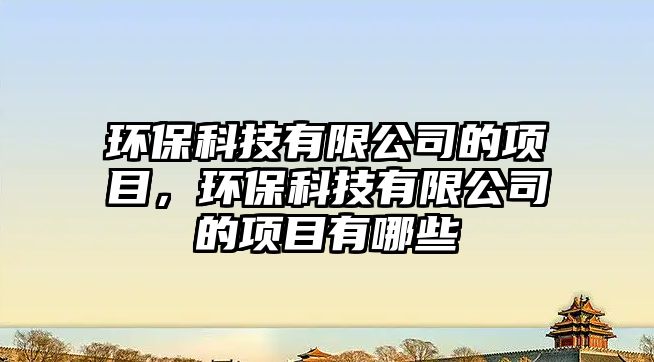 环保科技有限公司的项目，环保科技有限公司的项目有哪些